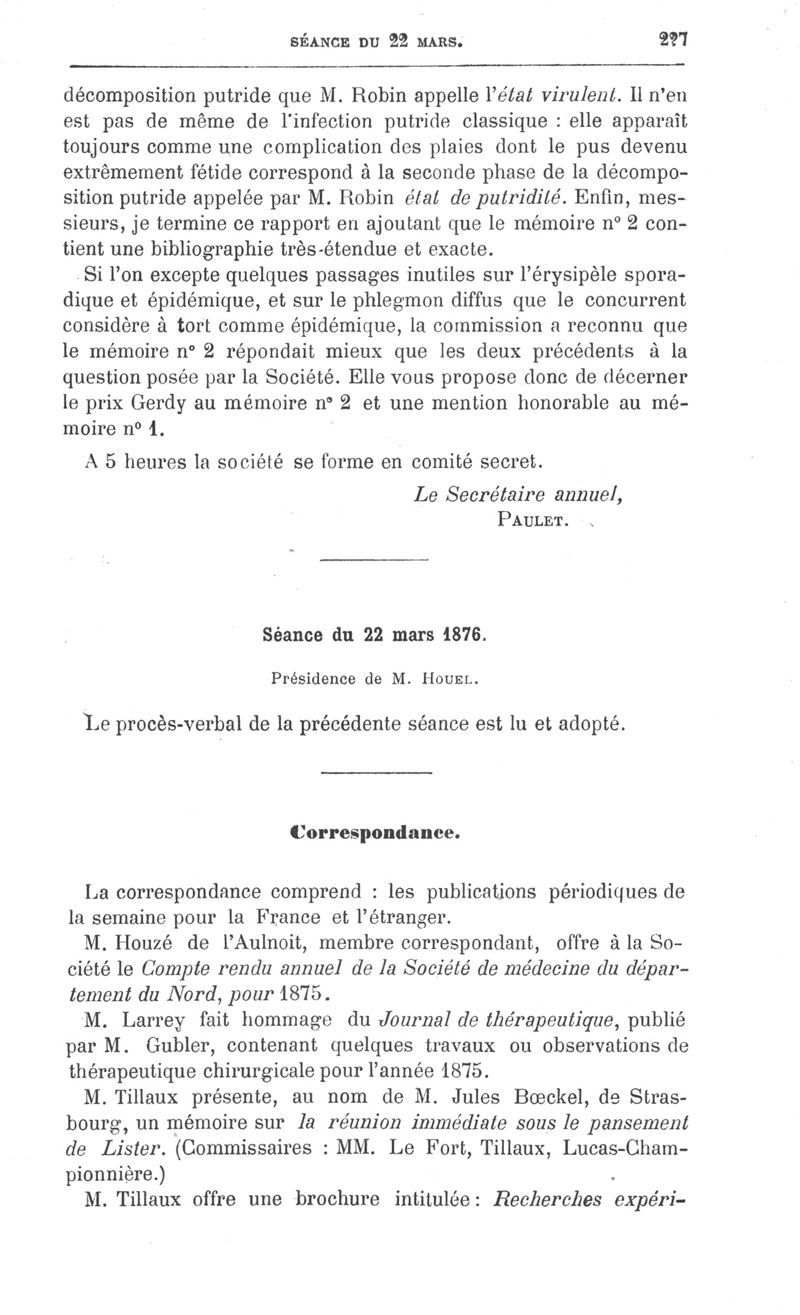 SÉANCE DU 22 MARS. 227

décomposition putride que M. Robin appelle l'état virulent. Il n'en est pas de même de l'infection putride classique : elle apparaît toujours comme une complication des plaies dont le pus devenu extrêmement fétide correspond à la seconde phase de la décomposition putride appelée par M. Robin état de putridité. Enfin, messieurs, je termine ce rapport en ajoutant que le mémoire n° 2 contient une bibliographie très-étendue et exacte.

Si l'on excepte quelques passages inutiles sur l'érysipèle sporadique et épidémique, et sur le phlegmon diffus que le concurrent considère à tort comme épidémique, la commission a reconnu que le mémoire n° 2 répondait mieux que les deux précédents à la question posée par la Société. Elle vous propose donc de décerner le prix Gerdy au mémoire n° 2 et une mention honorable au mémoire n° 1.

A 5 heures la société se forme en comité secret.

Le Secrétaire annuel,
PAULET.

Séance du 22 mars 1876.

Présidence de M. HOUEL.

Le procès-verbal de la précédente séance est lu et adopté.

Correspondance.

La correspondance comprend : les publications périodiques de la semaine pour la France et l'étranger.

M. Houzé de l'Aulnoit, membre correspondant, offre à la Société le Compte rendu annuel de la Société de médecine du département du Nord, pour 1875.

M. Larrey fait hommage du Journal de thérapeutique, publié par M. Gubler, contenant quelques travaux ou observations de thérapeutique chirurgicale pour l'année 1875.

M. Tillaux présente, au nom de M. Jules Bœckel, de Strasbourg, un mémoire sur la réunion immédiate sous le pansement de Lister. (Commissaires : MM. Le Fort, Tillaux, Lucas-Championnière.)

M. Tillaux offre une brochure intitulée : Recherches expéri-